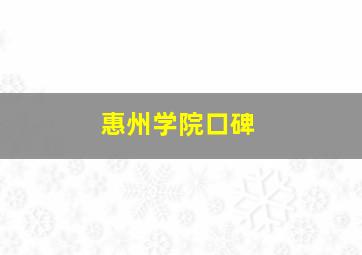 惠州学院口碑